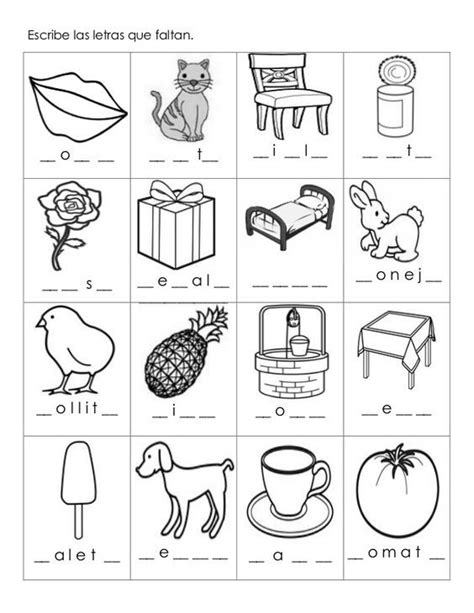 Escribe las letras que faltan.

| ____ o ____ ____ | ____ ____ t ____ | ____ i ____ l ____ | ____ ____ t ____ |
|---|---|---|---|
| ____ ____ s ____ | ____ e ____ a l ____ | ____ ____ ____ ____ | ____ o n e j ____ |
| ____ o l l i t ____ | ____ i ____ ____ | ____ o ____ ____ | ____ e ____ ____ |
| ____ a l e t ____ | ____ e ____ ____ ____ | ____ a ____ ____ | ____ o m a t ____ |